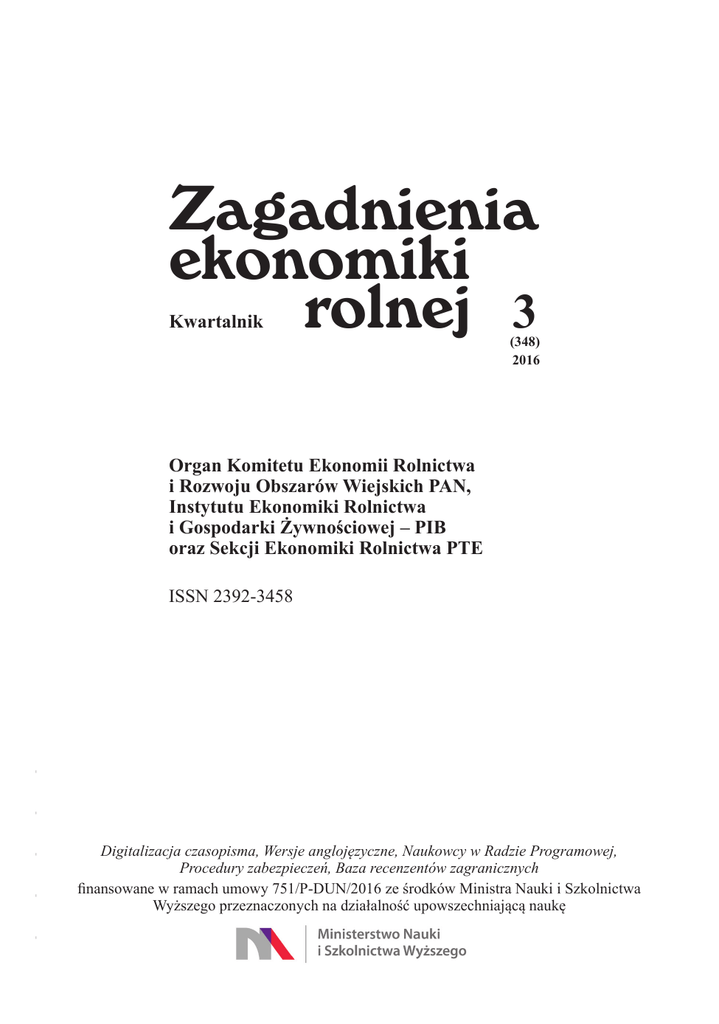 Zagadnienia ekonomiki rolnej

Kwartalnik

3
(348)
2016

Organ Komitetu Ekonomii Rolnictwa i Rozwoju Obszarów Wiejskich PAN, Instytutu Ekonomiki Rolnictwa i Gospodarki Żywnościowej – PIB oraz Sekcji Ekonomiki Rolnictwa PTE

ISSN 2392-3458

Digitalizacja czasopisma, Wersje anglojęzyczne, Naukowcy w Radzie Programowej, Procedury zabezpieczeń, Baza recenzentów zagranicznych
finansowane w ramach umowy 751/P-DUN/2016 ze środków Ministra Nauki i Szkolnictwa Wyższego przeznaczonych na działalność upowszechniającą naukę

Ministerstwo Nauki i Szkolnictwa Wyższego